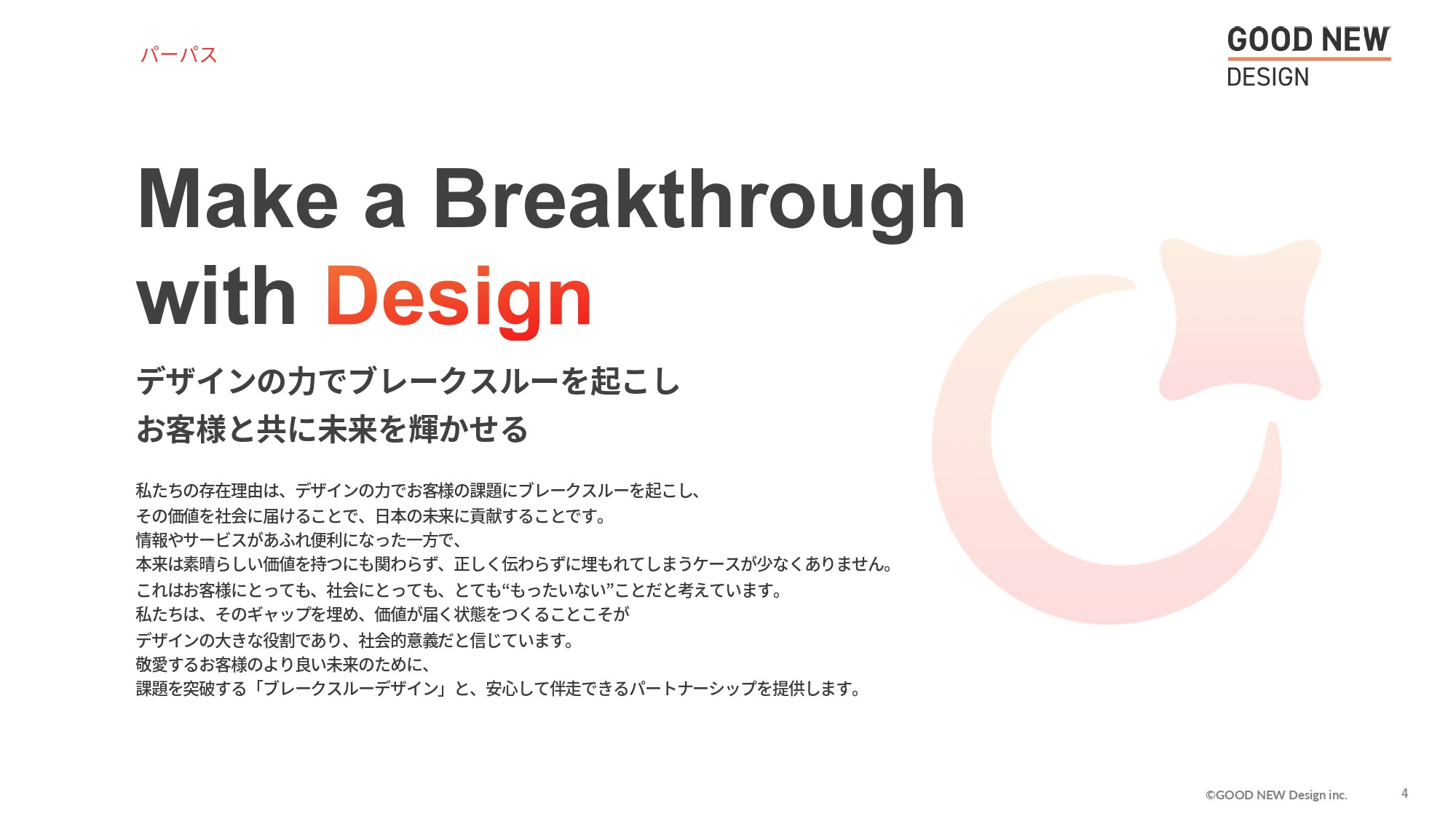 パーパス

GOOD NEW
DESIGN

Make a Breakthrough with Design

デザインの力でブレークスルーを起こし
お客様と共に未来を輝かせる

私たちの存在理由は、デザインの力でお客様の課題にブレークスルーを起こし、
その価値を社会に届けることで、日本の未来に貢献することです。
情報やサービスがあふれ便利になった一方で、
本来は素晴らしい価値を持つにも関わらず、正しく伝わらずに埋もれてしまうケースが少なくありません。
これはお客様にとっても、社会にとっても、とても“もったいない”ことだと考えています。
私たちは、そのギャップを埋め、価値が届く状態をつくることこそが
デザインの大きな役割であり、社会的意義だと信じています。
敬愛するお客様のより良い未来のために、
課題を突破する「ブレークスルーデザイン」と、安心して伴走できるパートナーシップを提供します。

©GOOD NEW Design inc.

4